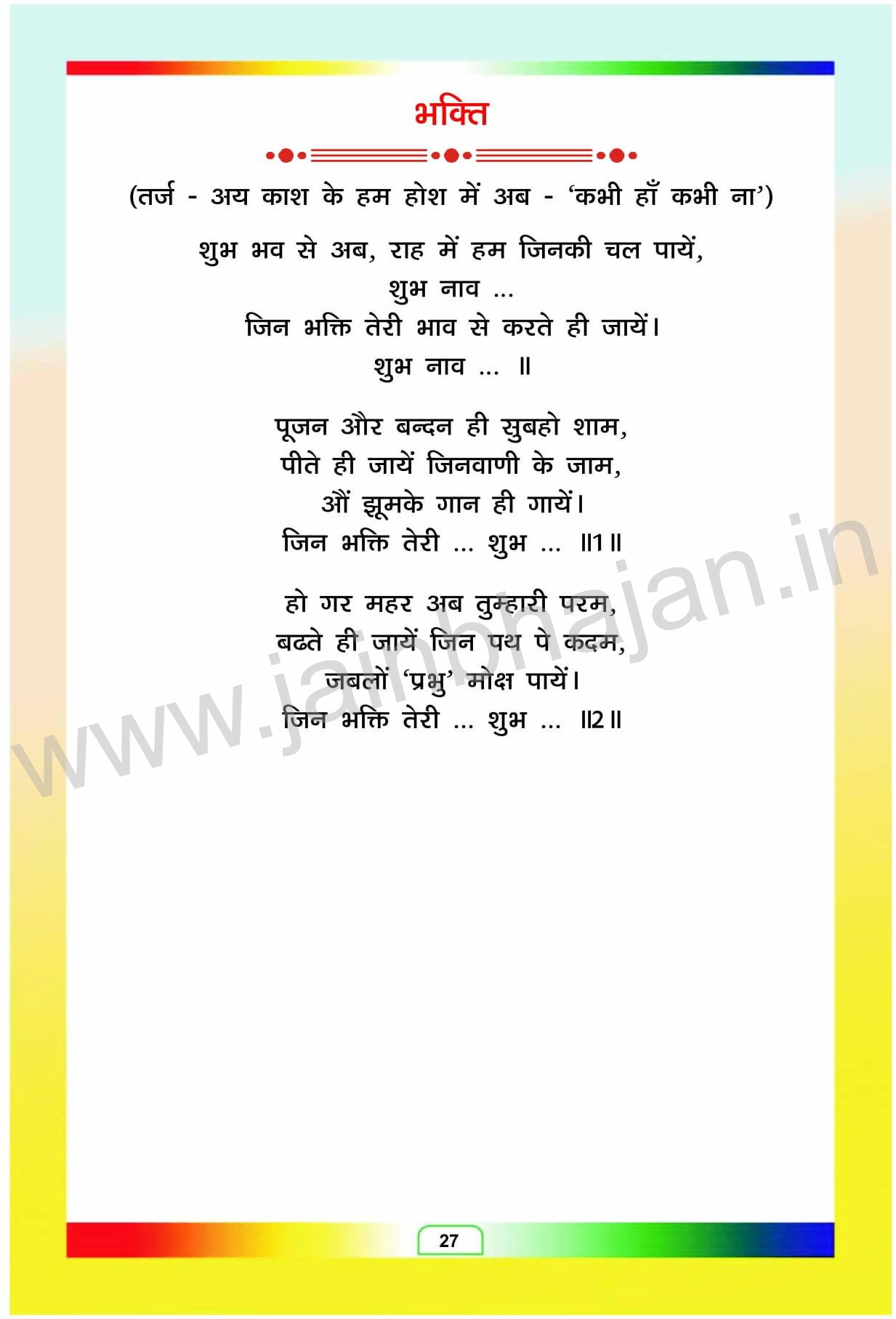 भक्ति

(तर्ज - अय काश के हम होश में अब - 'कभी हाँ कभी ना')

शुभ भव से अब, राह में हम जिनकी चल पायें,
शुभ नाव ...
जिन भक्ति तेरी भाव से करते ही जायें।
शुभ नाव ... ॥

पूजन और बन्दन ही सुबहो शाम,
पीते ही जायें जिनवाणी के जाम,
औं झूमके गान ही गायें।
जिन भक्ति तेरी ... शुभ ... ॥1॥

हो गर महर अब तुम्हारी परम,
बढते ही जायें जिन पथ पे कदम,
जबलों 'प्रभु' मोक्ष पायें।
जिन भक्ति तेरी ... शुभ ... ॥2॥

27

www.jainbhajan.in